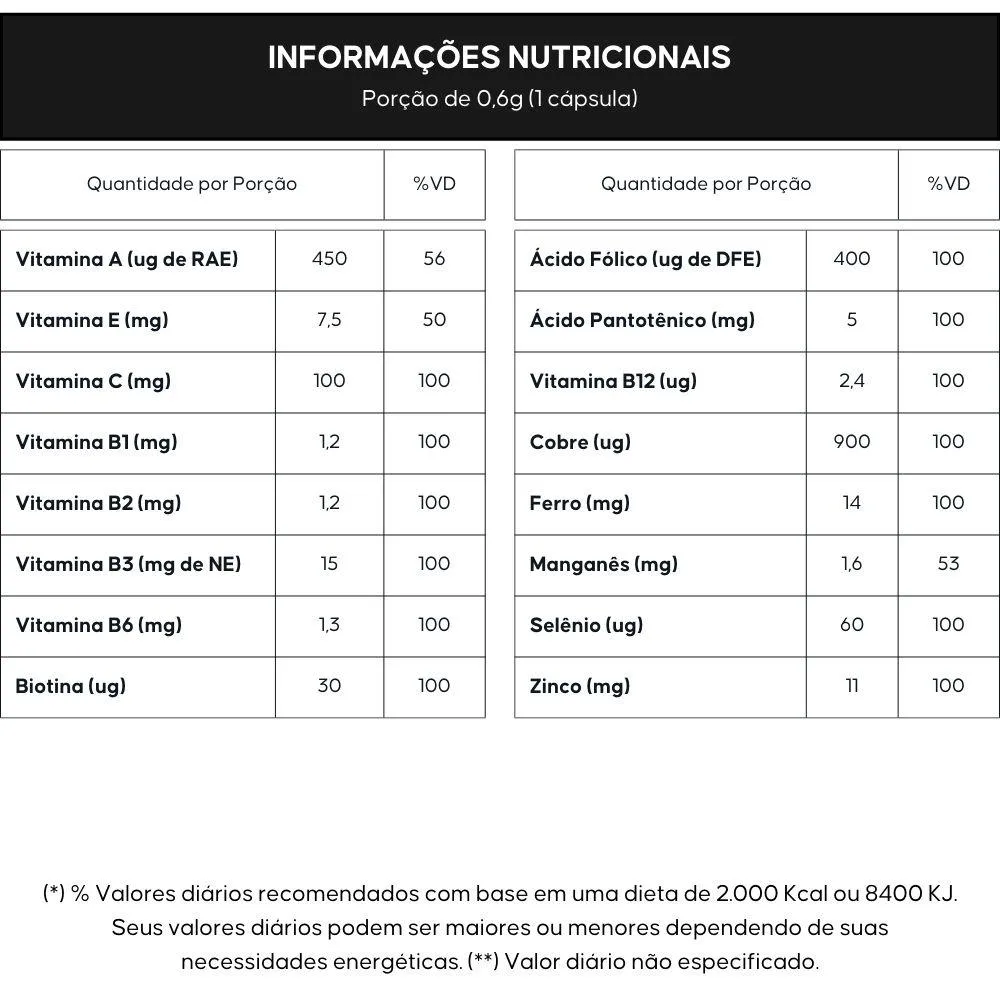 INFORMAÇÕES NUTRICIONAIS
Porção de 0,6g (1 cápsula)

| Quantidade por Porção | | %VD |
|---|---|---|
| Vitamina A (ug de RAE) | 450 | 56 |
| Vitamina E (mg) | 7,5 | 50 |
| Vitamina C (mg) | 100 | 100 |
| Vitamina B1 (mg) | 1,2 | 100 |
| Vitamina B2 (mg) | 1,2 | 100 |
| Vitamina B3 (mg de NE) | 15 | 100 |
| Vitamina B6 (mg) | 1,3 | 100 |
| Biotina (ug) | 30 | 100 |

| Quantidade por Porção | | %VD |
|---|---|---|
| Ácido Fólico (ug de DFE) | 400 | 100 |
| Ácido Pantotênico (mg) | 5 | 100 |
| Vitamina B12 (ug) | 2,4 | 100 |
| Cobre (ug) | 900 | 100 |
| Ferro (mg) | 14 | 100 |
| Manganês (mg) | 1,6 | 53 |
| Selênio (ug) | 60 | 100 |
| Zinco (mg) | 11 | 100 |

(*) % Valores diários recomendados com base em uma dieta de 2.000 Kcal ou 8400 KJ. Seus valores diários podem ser maiores ou menores dependendo de suas necessidades energéticas. (**) Valor diário não especificado.